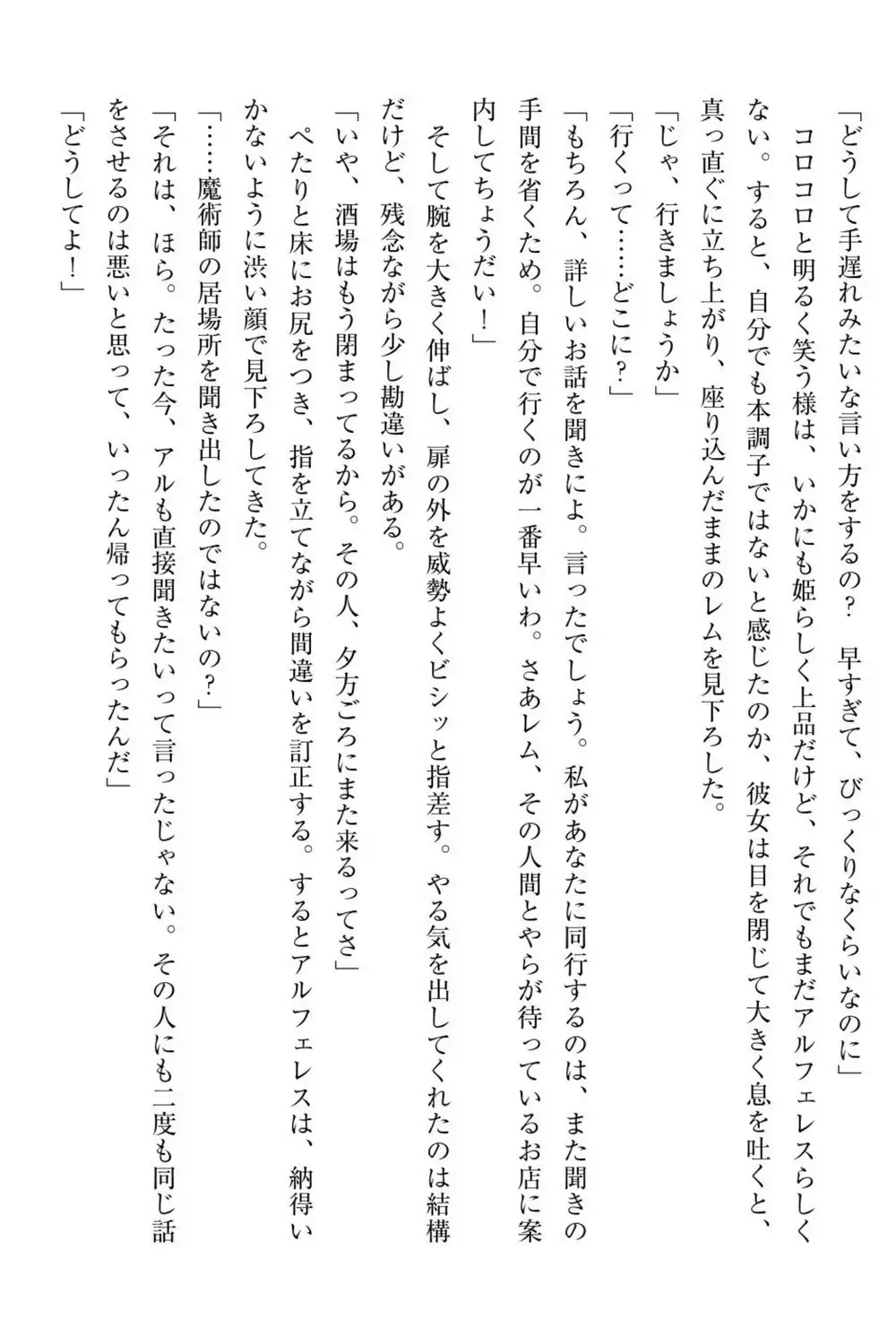 「どうして手遅れみたいな言い方をするの？　早すぎて、びっくりなくらいなのに」

コロコロと明るく笑う様は、いかにも姫らしく上品だけど、それでもまだアルフェレスらしくない。すると、自分でも本調子ではないと感じたのか、彼女は目を閉じて大きく息を吐くと、真っ直ぐに立ち上がり、座り込んだままのレムを見下ろした。

「じゃ、行きましょうか」

「行くって……どこに？」

「もちろん、詳しいお話を聞きによ。言ったでしょう。私があなたに同行するのは、また聞きの手間を省くため。自分で行くのが一番早いわ。さあレム、その人間とやらが待っているお店に案内してちょうだい！」

そして腕を大きく伸ばし、扉の外を威勢よくビシッと指差す。やる気を出してくれたのは結構だけど、残念ながら少し勘違いがある。

「いや、酒場はもう閉まってるから。その人、夕方ごろにまた来るってさ」

ぺたりと床にお尻をつき、指を立てながら間違いを訂正する。するとアルフェレスは、納得いかないように渋い顔で見下ろしてきた。

「……魔術師の居場所を聞き出したのではないの？」

「それは、ほら。たった今、アルも直接聞きたいって言ったじゃない。その人にも二度も同じ話をさせるのは悪いと思って、いったん帰ってもらったんだ」

「どうしてよ！」